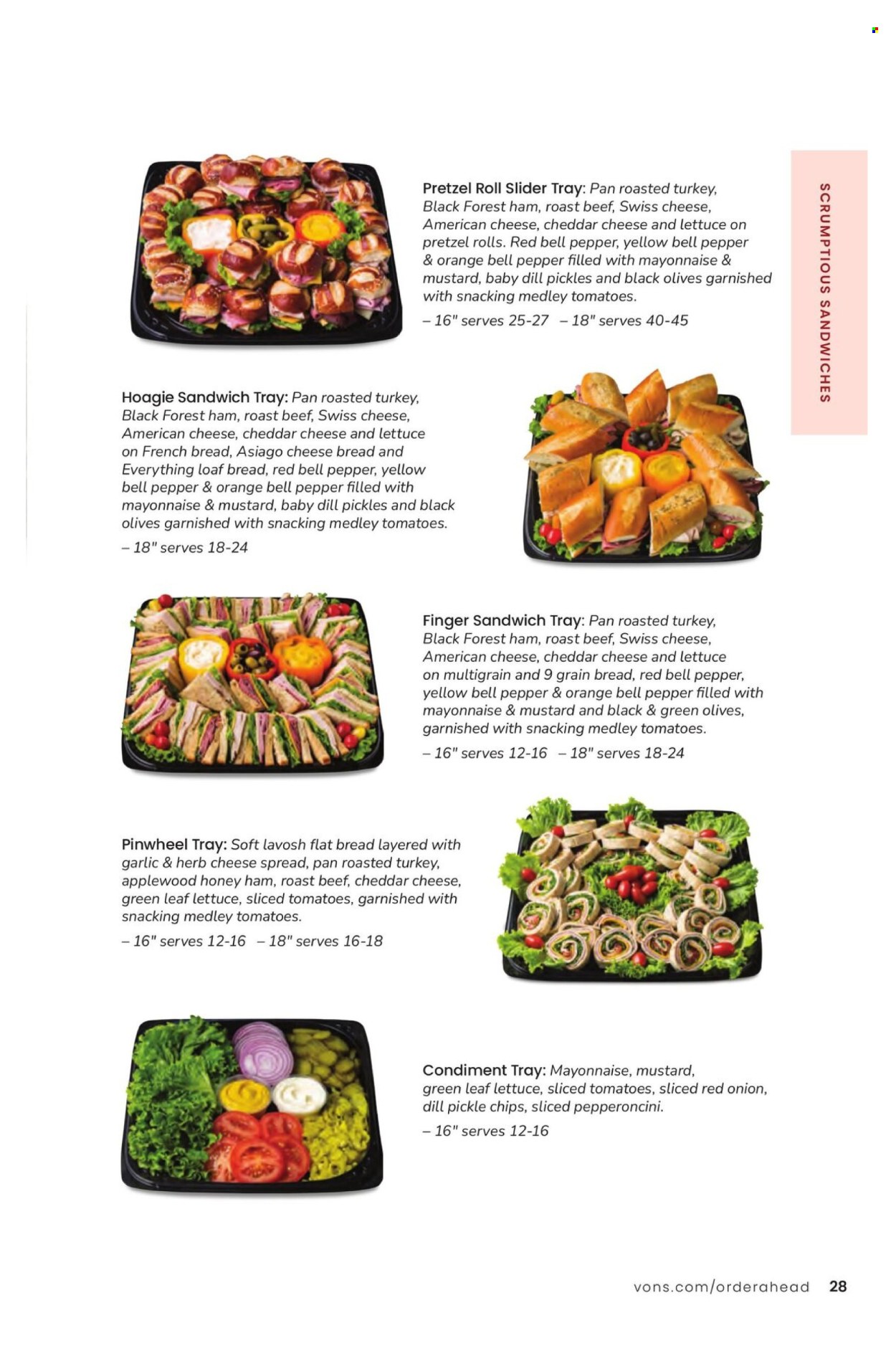 SCRUMPTIOUS SANDWICHES

Pretzel Roll Slider Tray: Pan roasted turkey, Black Forest ham, roast beef, Swiss cheese, American cheese, cheddar cheese and lettuce on pretzel rolls. Red bell pepper, yellow bell pepper & orange bell pepper filled with mayonnaise & mustard, baby dill pickles and black olives garnished with snacking medley tomatoes.

– 16" serves 25-27 – 18" serves 40-45

Hoagie Sandwich Tray: Pan roasted turkey, Black Forest ham, roast beef, Swiss cheese, American cheese, cheddar cheese and lettuce on French bread, Asiago cheese bread and Everything loaf bread, red bell pepper, yellow bell pepper & orange bell pepper filled with mayonnaise & mustard, baby dill pickles and black olives garnished with snacking medley tomatoes.

– 18" serves 18-24

Finger Sandwich Tray: Pan roasted turkey, Black Forest ham, roast beef, Swiss cheese, American cheese, cheddar cheese and lettuce on multigrain and 9 grain bread, red bell pepper, yellow bell pepper & orange bell pepper filled with mayonnaise & mustard and black & green olives, garnished with snacking medley tomatoes.

– 16" serves 12-16 – 18" serves 18-24

Pinwheel Tray: Soft lavosh flat bread layered with garlic & herb cheese spread, pan roasted turkey, applewood honey ham, roast beef, cheddar cheese, green leaf lettuce, sliced tomatoes, garnished with snacking medley tomatoes.

– 16" serves 12-16 – 18" serves 16-18

Condiment Tray: Mayonnaise, mustard, green leaf lettuce, sliced tomatoes, sliced red onion, dill pickle chips, sliced pepperoncini.

– 16" serves 12-16

vons.com/orderahead 28